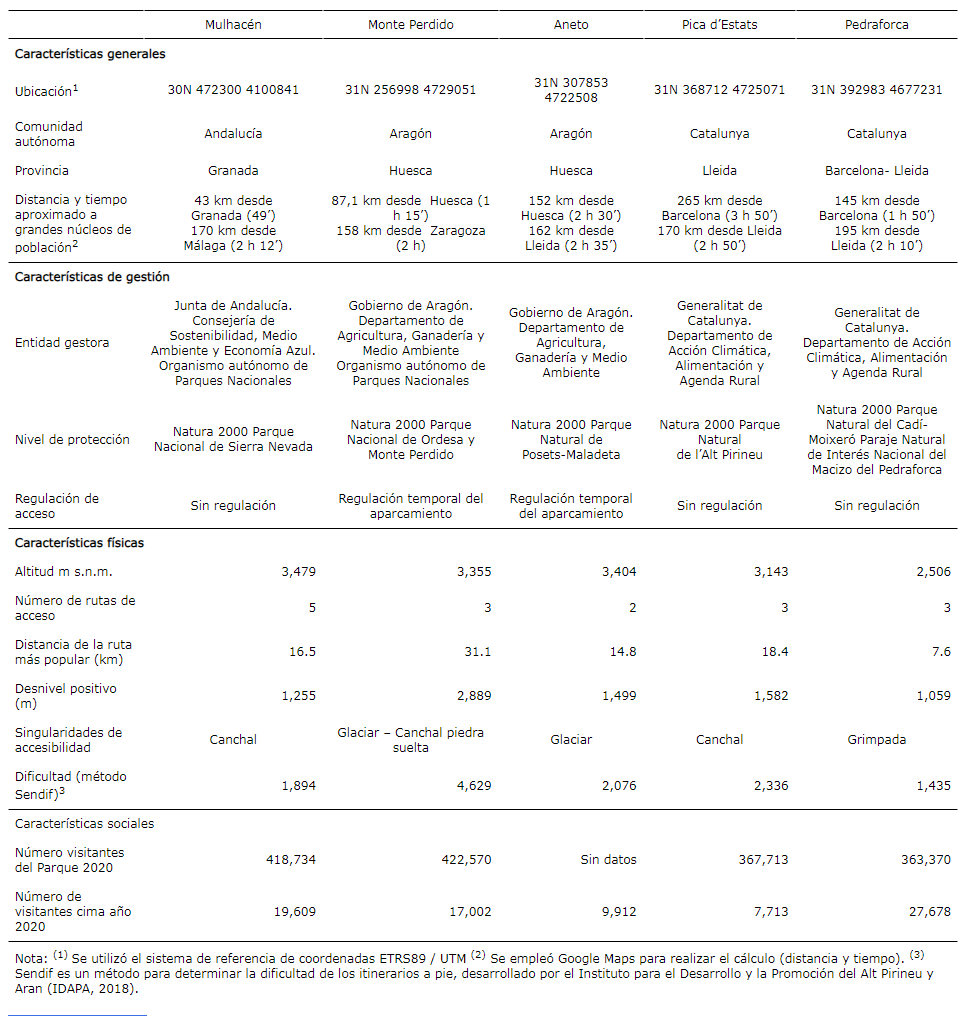 | | Mulhacén | Monte Perdido | Aneto | Pica d'Estats | Pedraforca |
|---|---|---|---|---|---|
| **Características generales** | | | | | |
| Ubicación$^1$ | 30N 472300 4100841 | 31N 256998 4729051 | 31N 307853 4722508 | 31N 368712 4725071 | 31N 392983 4677231 |
| Comunidad autónoma | Andalucía | Aragón | Aragón | Catalunya | Catalunya |
| Provincia | Granada | Huesca | Huesca | Lleida | Barcelona- Lleida |
| Distancia y tiempo aproximado a grandes núcleos de población$^2$ | 43 km desde Granada (49') 170 km desde Málaga (2 h 12') | 87,1 km desde Huesca (1 h 15') 158 km desde Zaragoza (2 h) | 152 km desde Huesca (2 h 30') 162 km desde Lleida (2 h 35') | 265 km desde Barcelona (3 h 50') 170 km desde Lleida (2 h 50') | 145 km desde Barcelona (1 h 50') 195 km desde Lleida (2 h 10') |
| **Características de gestión** | | | | | |
| Entidad gestora | Junta de Andalucía. Consejería de Sostenibilidad, Medio Ambiente y Economía Azul. Organismo autónomo de Parques Nacionales | Gobierno de Aragón. Departamento de Agricultura, Ganadería y Medio Ambiente Organismo autónomo de Parques Nacionales | Gobierno de Aragón. Departamento de Agricultura, Ganadería y Medio Ambiente | Generalitat de Catalunya. Departamento de Acción Climática, Alimentación y Agenda Rural | Generalitat de Catalunya. Departamento de Acción Climática, Alimentación y Agenda Rural |
| Nivel de protección | Natura 2000 Parque Nacional de Sierra Nevada | Natura 2000 Parque Nacional de Ordesa y Monte Perdido | Natura 2000 Parque Natural de Posets-Maladeta | Natura 2000 Parque Natural de l'Alt Pirineu | Natura 2000 Parque Natural del Cadí-Moixeró Paraje Natural de Interés Nacional del Macizo del Pedraforca |
| Regulación de acceso | Sin regulación | Regulación temporal del aparcamiento | Regulación temporal del aparcamiento | Sin regulación | Sin regulación |
| **Características físicas** | | | | | |
| Altitud m s.n.m. | 3,479 | 3,355 | 3,404 | 3,143 | 2,506 |
| Número de rutas de acceso | 5 | 3 | 2 | 3 | 3 |
| Distancia de la ruta más popular (km) | 16.5 | 31.1 | 14.8 | 18.4 | 7.6 |
| Desnivel positivo (m) | 1,255 | 2,889 | 1,499 | 1,582 | 1,059 |
| Singularidades de accesibilidad | Canchal | Glaciar – Canchal piedra suelta | Glaciar | Canchal | Grimpada |
| Dificultad (método Sendif)$^3$ | 1,894 | 4,629 | 2,076 | 2,336 | 1,435 |
| Características sociales | | | | | |
| Número visitantes del Parque 2020 | 418,734 | 422,570 | Sin datos | 367,713 | 363,370 |
| Número de visitantes cima año 2020 | 19,609 | 17,002 | 9,912 | 7,713 | 27,678 |

Nota: $^{(1)}$ Se utilizó el sistema de referencia de coordenadas ETRS89 / UTM $^{(2)}$ Se empleó Google Maps para realizar el cálculo (distancia y tiempo). $^{(3)}$ Sendif es un método para determinar la dificultad de los itinerarios a pie, desarrollado por el Instituto para el Desarrollo y la Promoción del Alt Pirineu y Aran (IDAPA, 2018).